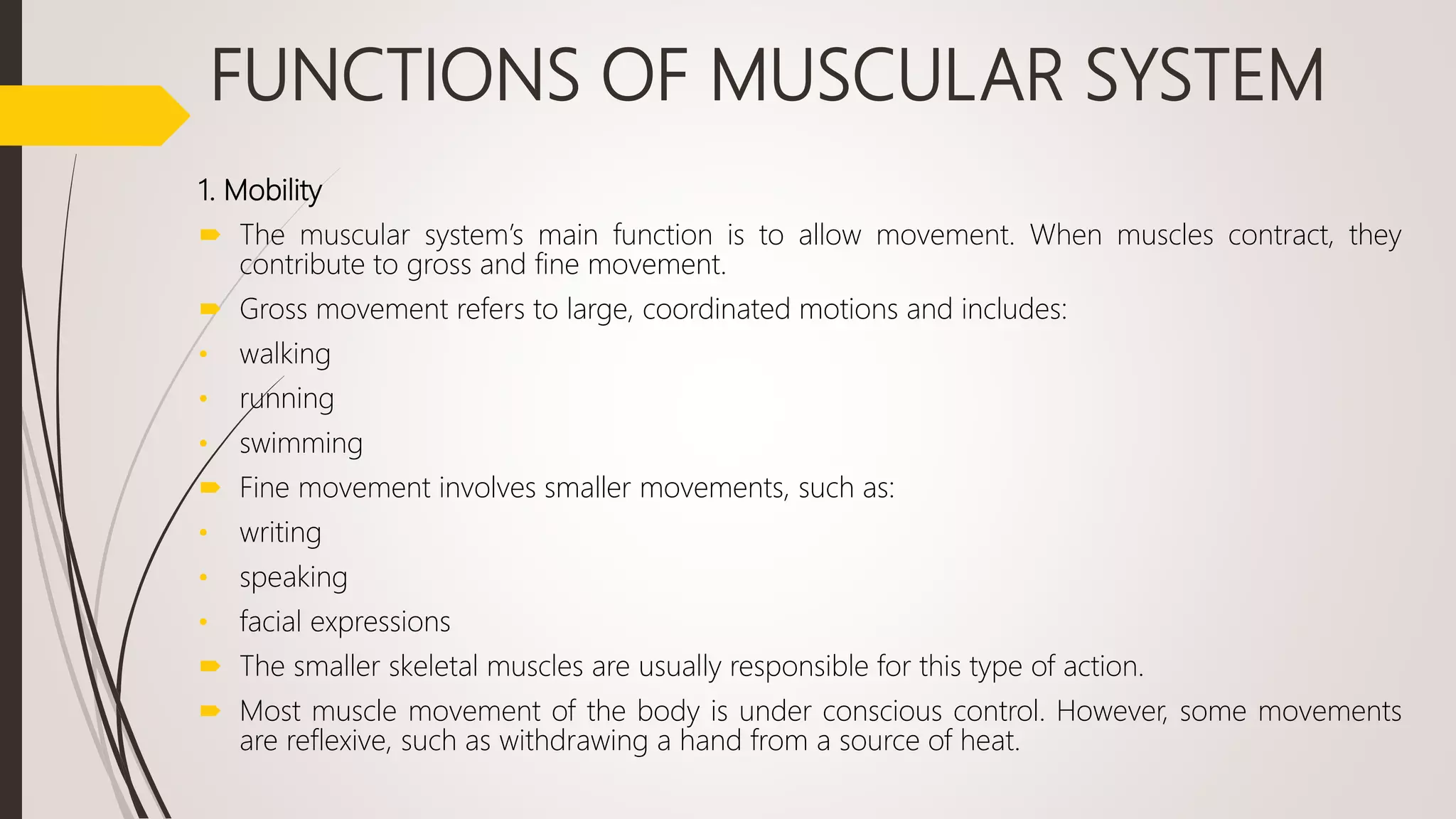 FUNCTIONS OF MUSCULAR SYSTEM

1. Mobility

➨ The muscular system's main function is to allow movement. When muscles contract, they contribute to gross and fine movement.

➨ Gross movement refers to large, coordinated motions and includes:

• walking

• running

• swimming

➨ Fine movement involves smaller movements, such as:

• writing

• speaking

• facial expressions

➨ The smaller skeletal muscles are usually responsible for this type of action.

➨ Most muscle movement of the body is under conscious control. However, some movements are reflexive, such as withdrawing a hand from a source of heat.